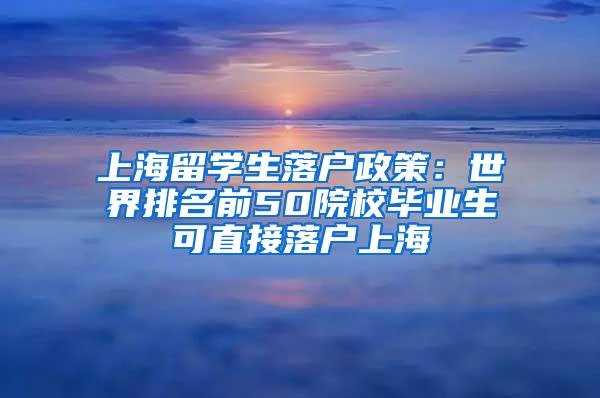 上海留学生落户政策：世界排名前50院校毕业生可直接落户上海